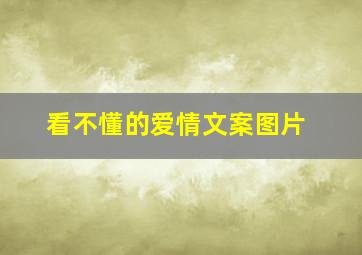 看不懂的爱情文案图片